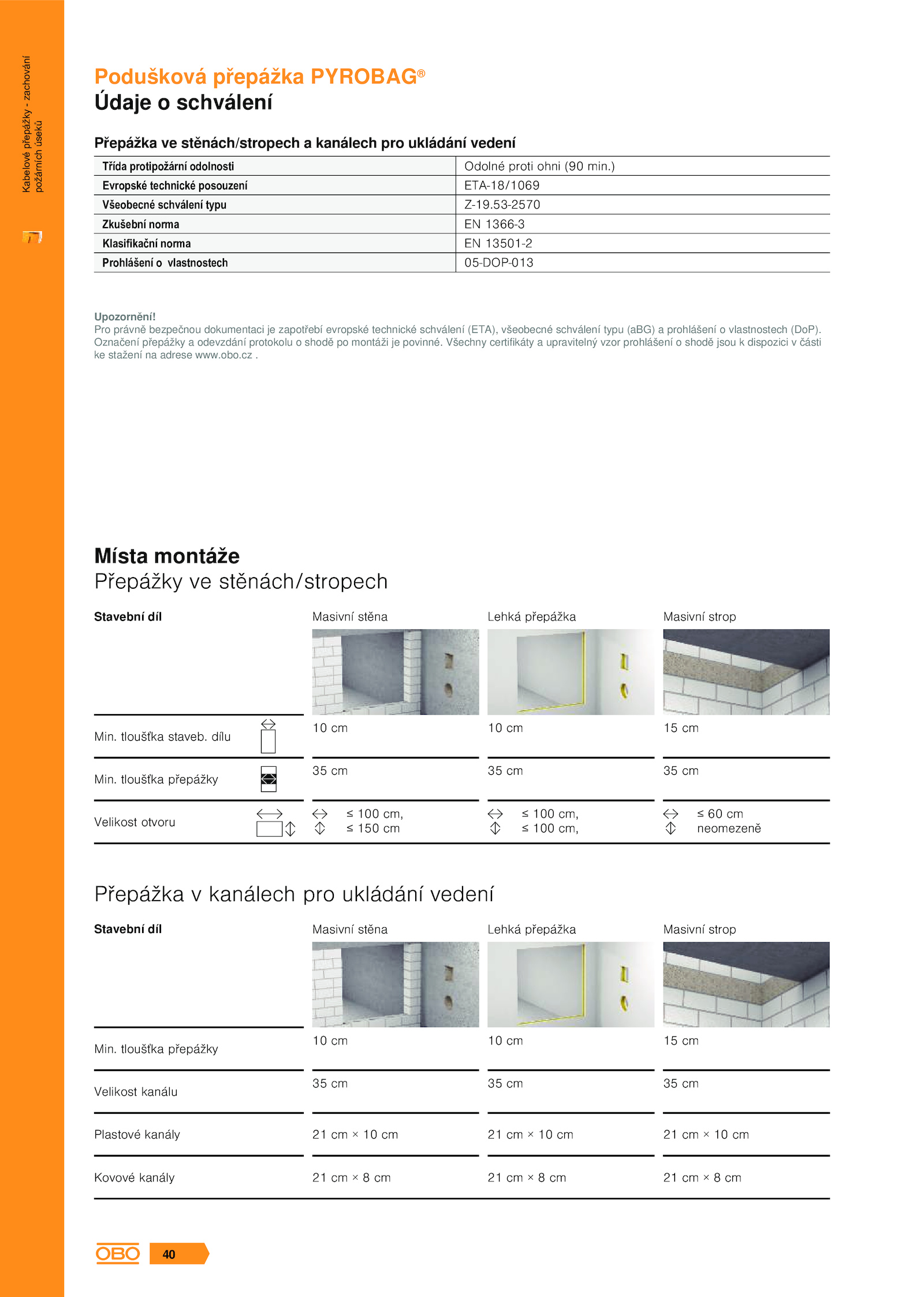 Kabelové přepážky - zachování požárních úseků

Podušková přepážka PYROBAG®
Údaje o schválení

Přepážka ve stěnách/stropech a kanálech pro ukládání vedení

| Třída protipožární odolnosti | Odolné proti ohni (90 min.) |
|---|---|
| Evropské technické posouzení | ETA-18/1069 |
| Všeobecné schválení typu | Z-19.53-2570 |
| Zkušební norma | EN 1366-3 |
| Klasifikační norma | EN 13501-2 |
| Prohlášení o vlastnostech | 05-DOP-013 |

Upozornění!
Pro právně bezpečnou dokumentaci je zapotřebí evropské technické schválení (ETA), všeobecné schválení typu (aBG) a prohlášení o vlastnostech (DoP). Označení přepážky a odevzdání protokolu o shodě po montáži je povinné. Všechny certifikáty a upravitelný vzor prohlášení o shodě jsou k dispozici v části ke stažení na adrese www.obo.cz .

Místa montáže
Přepážky ve stěnách/stropech

| Stavební díl | Masivní stěna | Lehká přepážka | Masivní strop |
|---|---|---|---|
| Min. tloušťka staveb. dílu | 10 cm | 10 cm | 15 cm |
| Min. tloušťka přepážky | 35 cm | 35 cm | 35 cm |
| Velikost otvoru | ≤ 100 cm, ≤ 150 cm | ≤ 100 cm, ≤ 100 cm, | ≤ 60 cm neomezeně |

Přepážka v kanálech pro ukládání vedení

| Stavební díl | Masivní stěna | Lehká přepážka | Masivní strop |
|---|---|---|---|
| Min. tloušťka přepážky | 10 cm | 10 cm | 15 cm |
| Velikost kanálu | 35 cm | 35 cm | 35 cm |
| Plastové kanály | 21 cm × 10 cm | 21 cm × 10 cm | 21 cm × 10 cm |
| Kovové kanály | 21 cm × 8 cm | 21 cm × 8 cm | 21 cm × 8 cm |

OBO 40